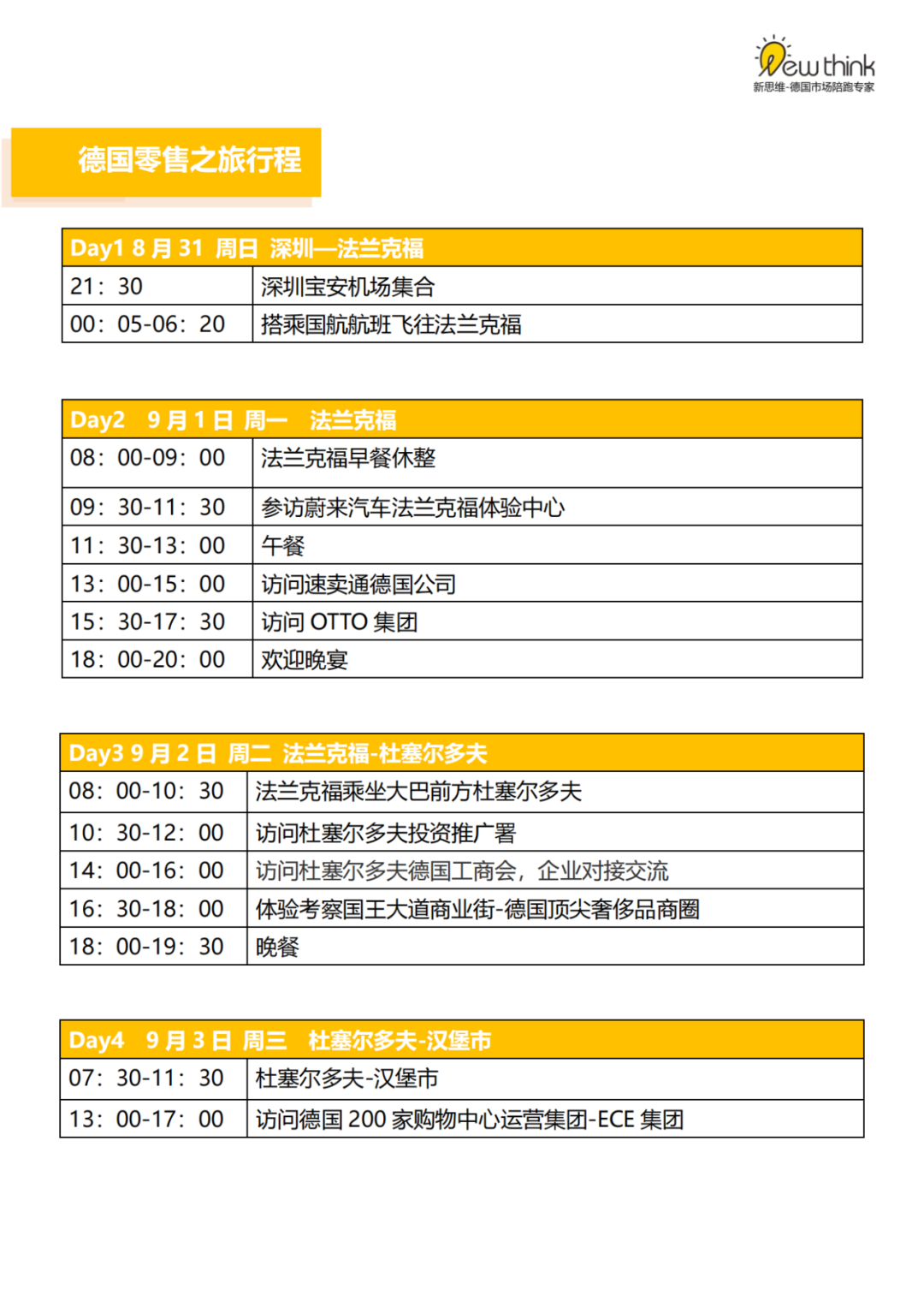 New think
新思维-德国市场陪跑专家

德国零售之旅行程

| Day1 8 月 31 周日 深圳—法兰克福 | |
|---|---|
| 21：30 | 深圳宝安机场集合 |
| 00：05-06：20 | 搭乘国航航班飞往法兰克福 |

| Day2 9 月 1 日 周一 法兰克福 | |
|---|---|
| 08：00-09：00 | 法兰克福早餐休整 |
| 09：30-11：30 | 参访蔚来汽车法兰克福体验中心 |
| 11：30-13：00 | 午餐 |
| 13：00-15：00 | 访问速卖通德国公司 |
| 15：30-17：30 | 访问 OTTO 集团 |
| 18：00-20：00 | 欢迎晚宴 |

| Day3 9 月 2 日 周二 法兰克福-杜塞尔多夫 | |
|---|---|
| 08：00-10：30 | 法兰克福乘坐大巴前方杜塞尔多夫 |
| 10：30-12：00 | 访问杜塞尔多夫投资推广署 |
| 14：00-16：00 | 访问杜塞尔多夫德国工商会，企业对接交流 |
| 16：30-18：00 | 体验考察国王大道商业街-德国顶尖奢侈品商圈 |
| 18：00-19：30 | 晚餐 |

| Day4 9 月 3 日 周三 杜塞尔多夫-汉堡市 | |
|---|---|
| 07：30-11：30 | 杜塞尔多夫-汉堡市 |
| 13：00-17：00 | 访问德国 200 家购物中心运营集团-ECE 集团 |